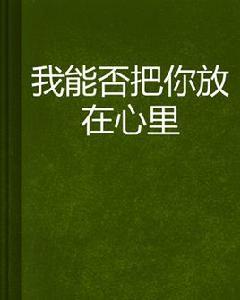 我能否把你放在心里